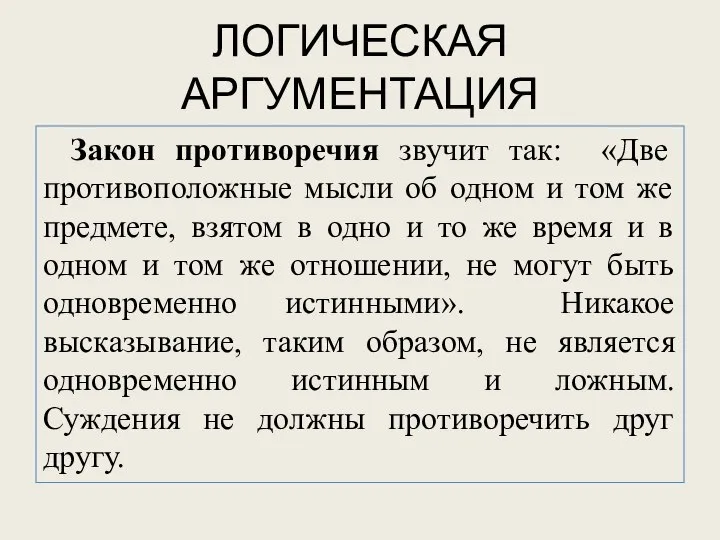 ЛОГИЧЕСКАЯ АРГУМЕНТАЦИЯ

Закон противоречия звучит так: «Две противоположные мысли об одном и том же предмете, взятом в одно и то же время и в одном и том же отношении, не могут быть одновременно истинными». Никакое высказывание, таким образом, не является одновременно истинным и ложным. Суждения не должны противоречить друг другу.